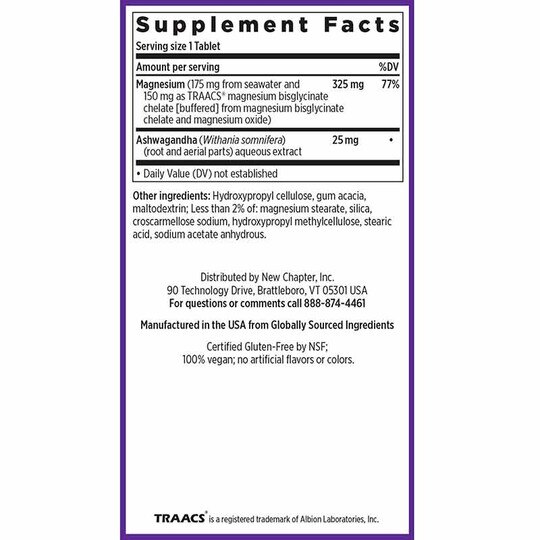 Supplement Facts

Serving size 1 Tablet

| Amount per serving | | %DV |
|---|---|---|
| Magnesium (175 mg from seawater and 150 mg as TRAACS® magnesium bisglycinate chelate [buffered] from magnesium bisglycinate chelate and magnesium oxide) | 325 mg | 77% |
| Ashwagandha (Withania somnifera) (root and aerial parts) aqueous extract | 25 mg | • |

• Daily Value (DV) not established

Other ingredients: Hydroxypropyl cellulose, gum acacia, maltodextrin; Less than 2% of: magnesium stearate, silica, croscarmellose sodium, hydroxypropyl methylcellulose, stearic acid, sodium acetate anhydrous.

Distributed by New Chapter, Inc.
90 Technology Drive, Brattleboro, VT 05301 USA
For questions or comments call 888-874-4461

Manufactured in the USA from Globally Sourced Ingredients

Certified Gluten-Free by NSF;
100% vegan; no artificial flavors or colors.

TRAACS® is a registered trademark of Albion Laboratories, Inc.